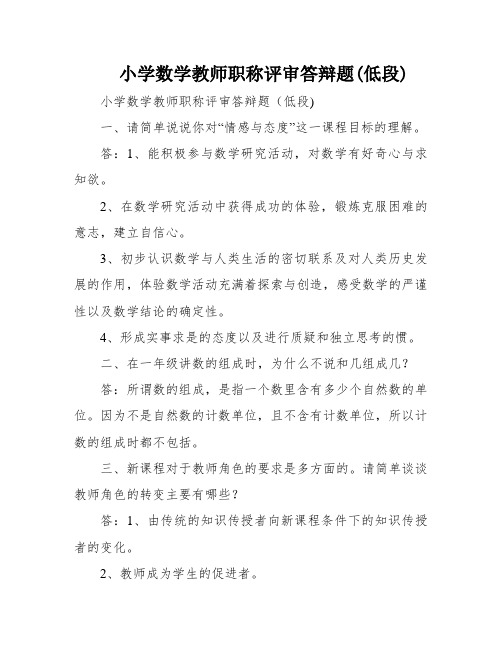 小学数学教师职称评审答辩题(低段)

小学数学教师职称评审答辩题（低段)

一、请简单说说你对“情感与态度”这一课程目标的理解。

答：1、能积极参与数学研究活动，对数学有好奇心与求知欲。

2、在数学研究活动中获得成功的体验，锻炼克服困难的意志，建立自信心。

3、初步认识数学与人类生活的密切联系及对人类历史发展的作用，体验数学活动充满着探索与创造，感受数学的严谨性以及数学结论的确定性。

4、形成实事求是的态度以及进行质疑和独立思考的惯。

二、在一年级讲数的组成时，为什么不说和几组成几？

答：所谓数的组成，是指一个数里含有多少个自然数的单位。因为不是自然数的计数单位，且不含有计数单位，所以计数的组成时都不包括。

三、新课程对于教师角色的要求是多方面的。请简单谈谈教师角色的转变主要有哪些？

答：1、由传统的知识传授者向新课程条件下的知识传授者的变化。

2、教师成为学生的促进者。